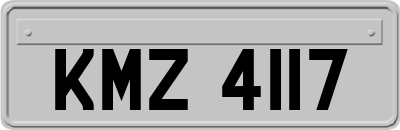 KMZ 4117